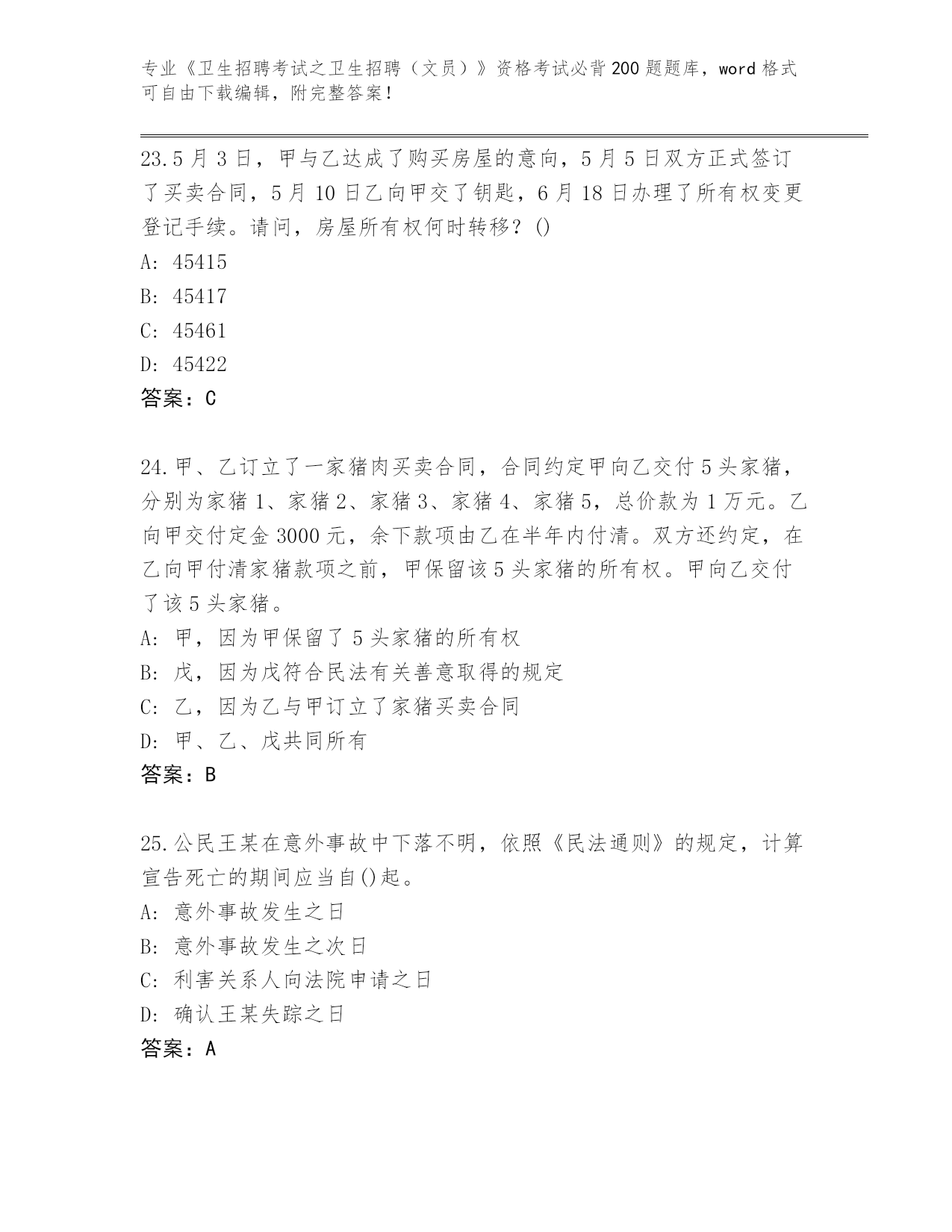 专业《卫生招聘考试之卫生招聘（文员）》资格考试必背200题题库，word格式可自由下载编辑，附完整答案！

23.5月3日，甲与乙达成了购买房屋的意向，5月5日双方正式签订了买卖合同，5月10日乙向甲交了钥匙，6月18日办理了所有权变更登记手续。请问，房屋所有权何时转移？()

A: 45415

B: 45417

C: 45461

D: 45422

答案：C

24.甲、乙订立了一家猪肉买卖合同，合同约定甲向乙交付5头家猪，分别为家猪1、家猪2、家猪3、家猪4、家猪5，总价款为1万元。乙向甲交付定金3000元，余下款项由乙在半年内付清。双方还约定，在乙向甲付清家猪款项之前，甲保留该5头家猪的所有权。甲向乙交付了该5头家猪。

A: 甲，因为甲保留了5头家猪的所有权

B: 戊，因为戊符合民法有关善意取得的规定

C: 乙，因为乙与甲订立了家猪买卖合同

D: 甲、乙、戊共同所有

答案：B

25.公民王某在意外事故中下落不明，依照《民法通则》的规定，计算宣告死亡的期间应当自()起。

A: 意外事故发生之日

B: 意外事故发生之次日

C: 利害关系人向法院申请之日

D: 确认王某失踪之日

答案：A